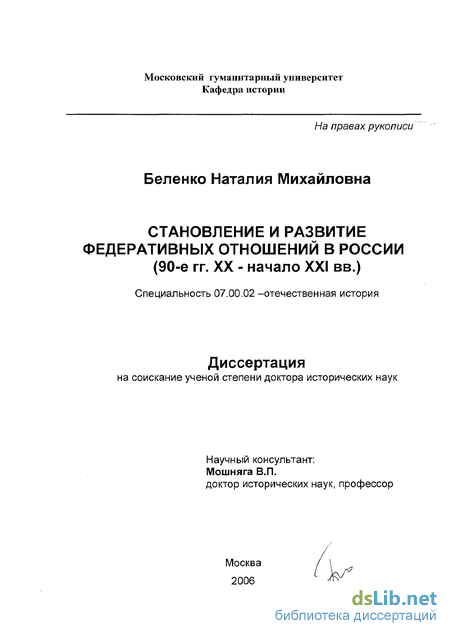 Московский гуманитарный университет
Кафедра истории

На правах рукописи

Беленко Наталия Михайловна

СТАНОВЛЕНИЕ И РАЗВИТИЕ ФЕДЕРАТИВНЫХ ОТНОШЕНИЙ В РОССИИ (90-е гг. XX - начало XXI вв.)

Специальность 07.00.02 –отечественная история

Диссертация
на соискание ученой степени доктора исторических наук

Научный консультант:
Мошняга В.П.
доктор исторических наук, профессор

Москва
2006

dsLib.net
библиотека диссертаций